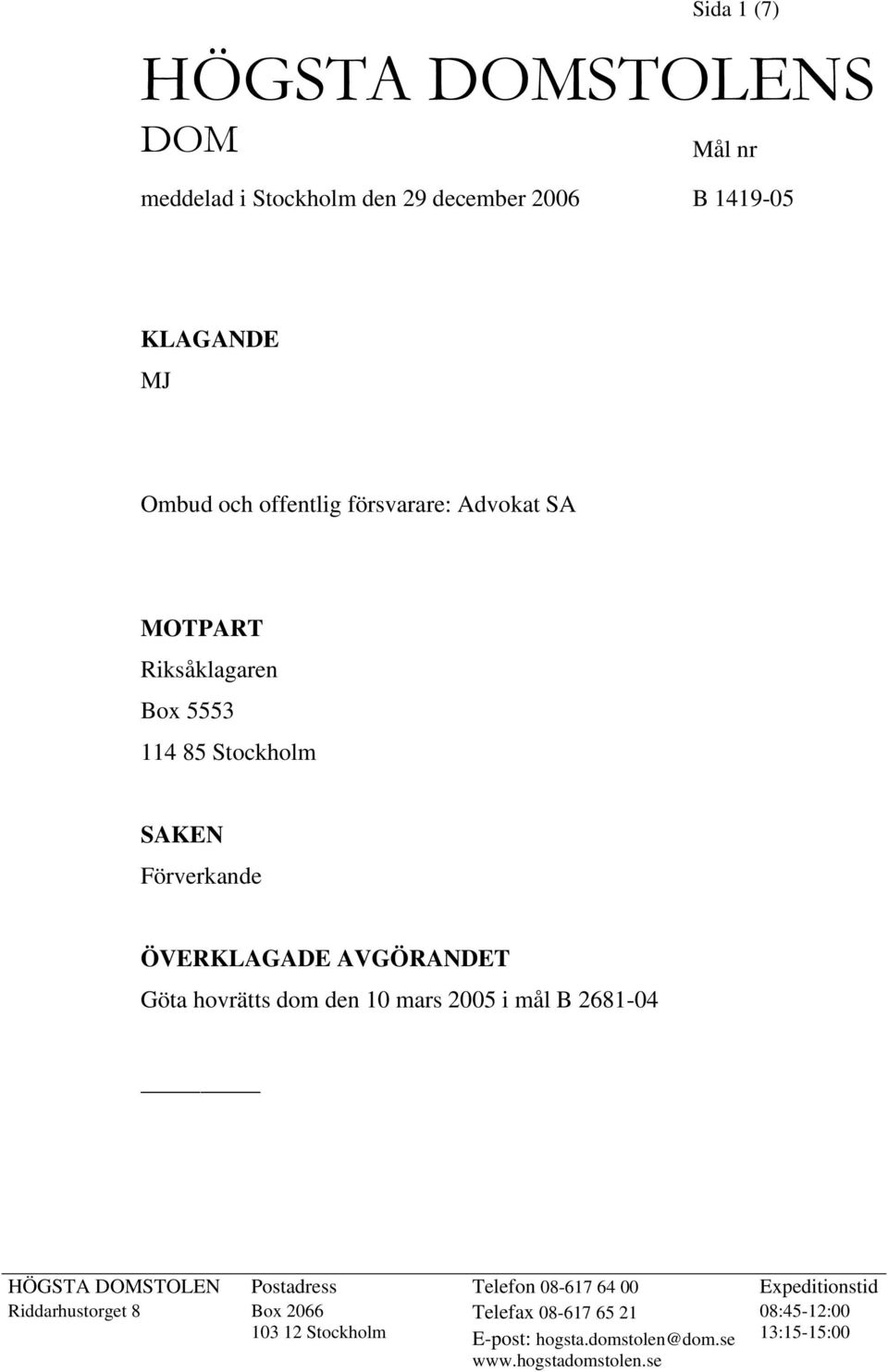 Sida 1 (7)

HÖGSTA DOMSTOLENS
DOM

Mål nr

meddelad i Stockholm den 29 december 2006

B 1419-05

KLAGANDE
MJ

Ombud och offentlig försvarare: Advokat SA

MOTPART
Riksåklagaren
Box 5553
114 85 Stockholm

SAKEN
Förverkande

ÖVERKLAGADE AVGÖRANDET
Göta hovrätts dom den 10 mars 2005 i mål B 2681-04

HÖGSTA DOMSTOLEN
Riddarhustorget 8

Postadress
Box 2066
103 12 Stockholm

Telefon 08-617 64 00
Telefax 08-617 65 21
E-post: hogsta.domstolen@dom.se
www.hogstadomstolen.se

Expeditionstid
08:45-12:00
13:15-15:00